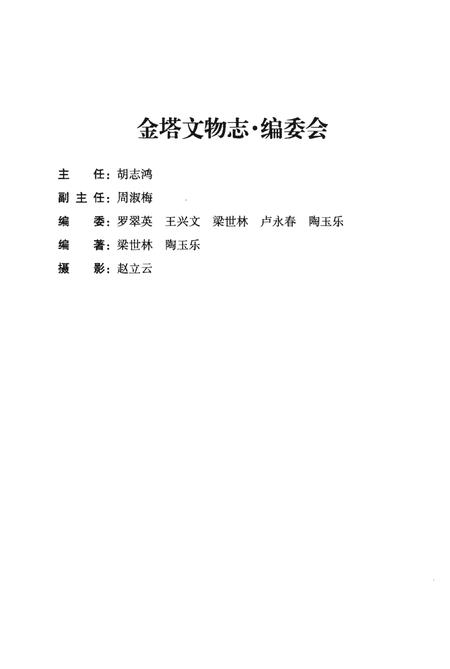 金塔文物志·编委会

主　任：胡志鸿

副主任：周淑梅

编　委：罗翠英　王兴文　梁世林　卢永春　陶玉乐

编　著：梁世林　陶玉乐

摄　影：赵立云